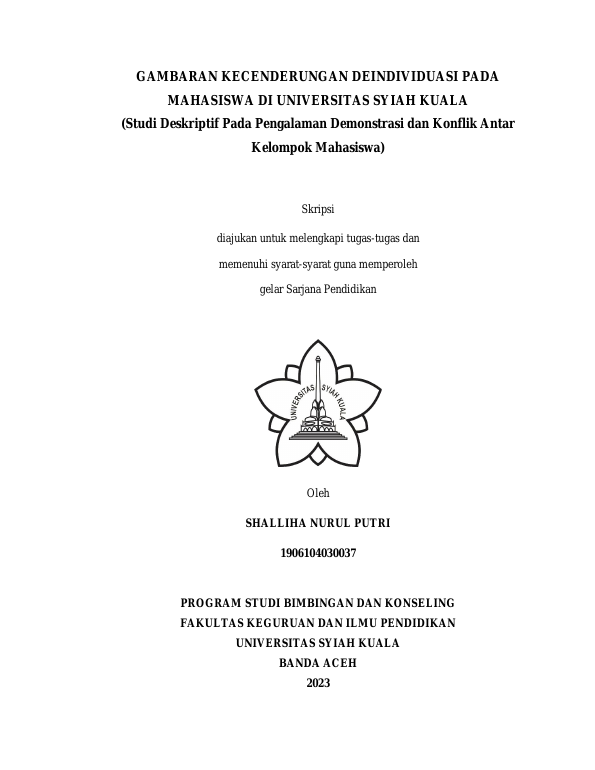 GAMBARAN KECENDERUNGAN DEINDIVIDUASI PADA MAHASISWA DI UNIVERSITAS SYIAH KUALA
(Studi Deskriptif Pada Pengalaman Demonstrasi dan Konflik Antar Kelompok Mahasiswa)

Skripsi

diajukan untuk melengkapi tugas-tugas dan

memenuhi syarat-syarat guna memperoleh

gelar Sarjana Pendidikan

UNIVERSITAS SYIAH KUALA

Oleh

SHALLIHA NURUL PUTRI

1906104030037

PROGRAM STUDI BIMBINGAN DAN KONSELING
FAKULTAS KEGURUAN DAN ILMU PENDIDIKAN
UNIVERSITAS SYIAH KUALA
BANDA ACEH
2023